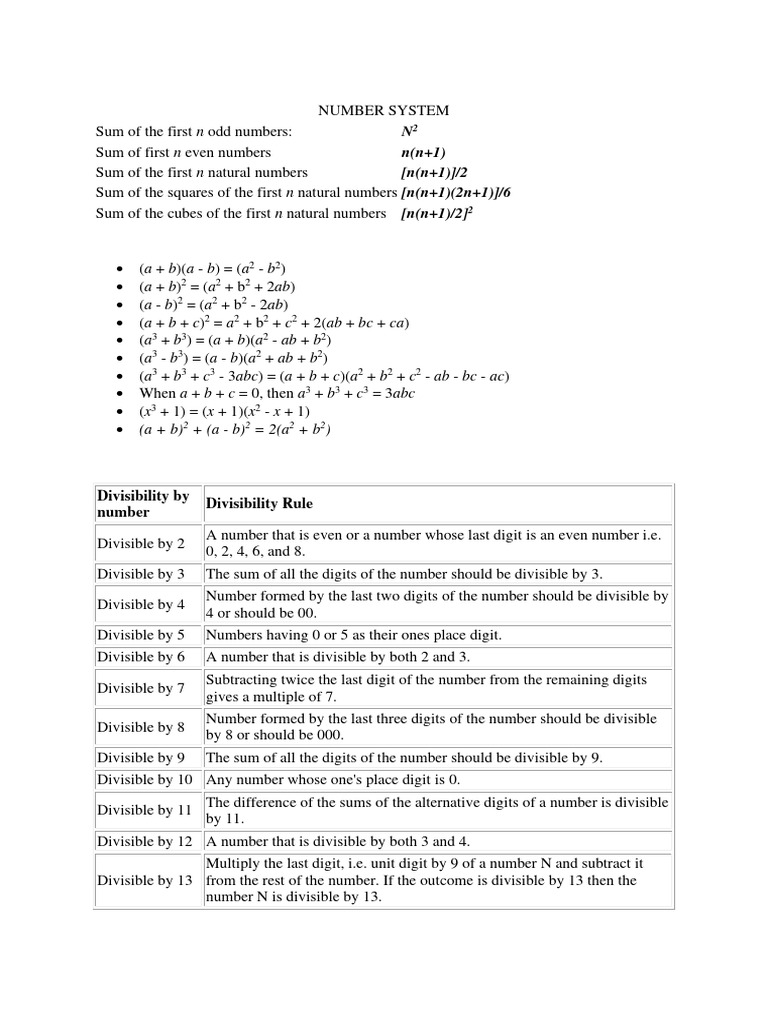 NUMBER SYSTEM

Sum of the first $n$ odd numbers: $N^2$
Sum of first $n$ even numbers $n(n+1)$
Sum of the first $n$ natural numbers $[n(n+1)]/2$
Sum of the squares of the first $n$ natural numbers $[n(n+1)(2n+1)]/6$
Sum of the cubes of the first $n$ natural numbers $[n(n+1)/2]^2$

- $(a + b)(a - b) = (a^2 - b^2)$
- $(a + b)^2 = (a^2 + b^2 + 2ab)$
- $(a - b)^2 = (a^2 + b^2 - 2ab)$
- $(a + b + c)^2 = a^2 + b^2 + c^2 + 2(ab + bc + ca)$
- $(a^3 + b^3) = (a + b)(a^2 - ab + b^2)$
- $(a^3 - b^3) = (a - b)(a^2 + ab + b^2)$
- $(a^3 + b^3 + c^3 - 3abc) = (a + b + c)(a^2 + b^2 + c^2 - ab - bc - ac)$
- When $a + b + c = 0$, then $a^3 + b^3 + c^3 = 3abc$
- $(x^3 + 1) = (x + 1)(x^2 - x + 1)$
- $(a + b)^2 + (a - b)^2 = 2(a^2 + b^2)$

| Divisibility by number | Divisibility Rule |
|---|---|
| Divisible by 2 | A number that is even or a number whose last digit is an even number i.e. 0, 2, 4, 6, and 8. |
| Divisible by 3 | The sum of all the digits of the number should be divisible by 3. |
| Divisible by 4 | Number formed by the last two digits of the number should be divisible by 4 or should be 00. |
| Divisible by 5 | Numbers having 0 or 5 as their ones place digit. |
| Divisible by 6 | A number that is divisible by both 2 and 3. |
| Divisible by 7 | Subtracting twice the last digit of the number from the remaining digits gives a multiple of 7. |
| Divisible by 8 | Number formed by the last three digits of the number should be divisible by 8 or should be 000. |
| Divisible by 9 | The sum of all the digits of the number should be divisible by 9. |
| Divisible by 10 | Any number whose one's place digit is 0. |
| Divisible by 11 | The difference of the sums of the alternative digits of a number is divisible by 11. |
| Divisible by 12 | A number that is divisible by both 3 and 4. |
| Divisible by 13 | Multiply the last digit, i.e. unit digit by 9 of a number N and subtract it from the rest of the number. If the outcome is divisible by 13 then the number N is divisible by 13. |